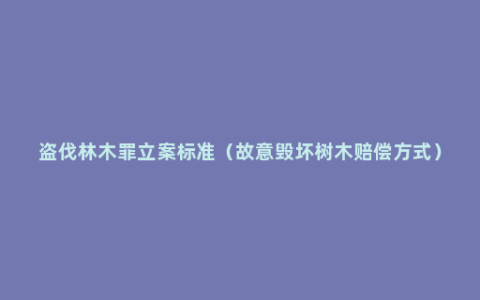 盗伐林木罪立案标准（故意毁坏树木赔偿方式）